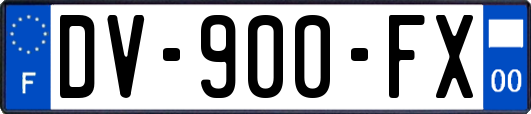 F
DV-900-FX
00